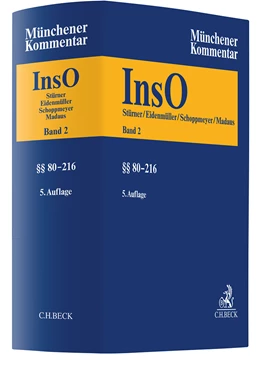 Münchener Kommentar

InsO

Stürner
Eidenmüller
Schoppmeyer
Madaus

Band 2

§§ 80–216

5. Auflage

C.H.BECK

Münchener Kommentar

InsO

Stürner/Eidenmüller/Schoppmeyer/Madaus

Band 2

§§ 80–216

5. Auflage

C.H.BECK